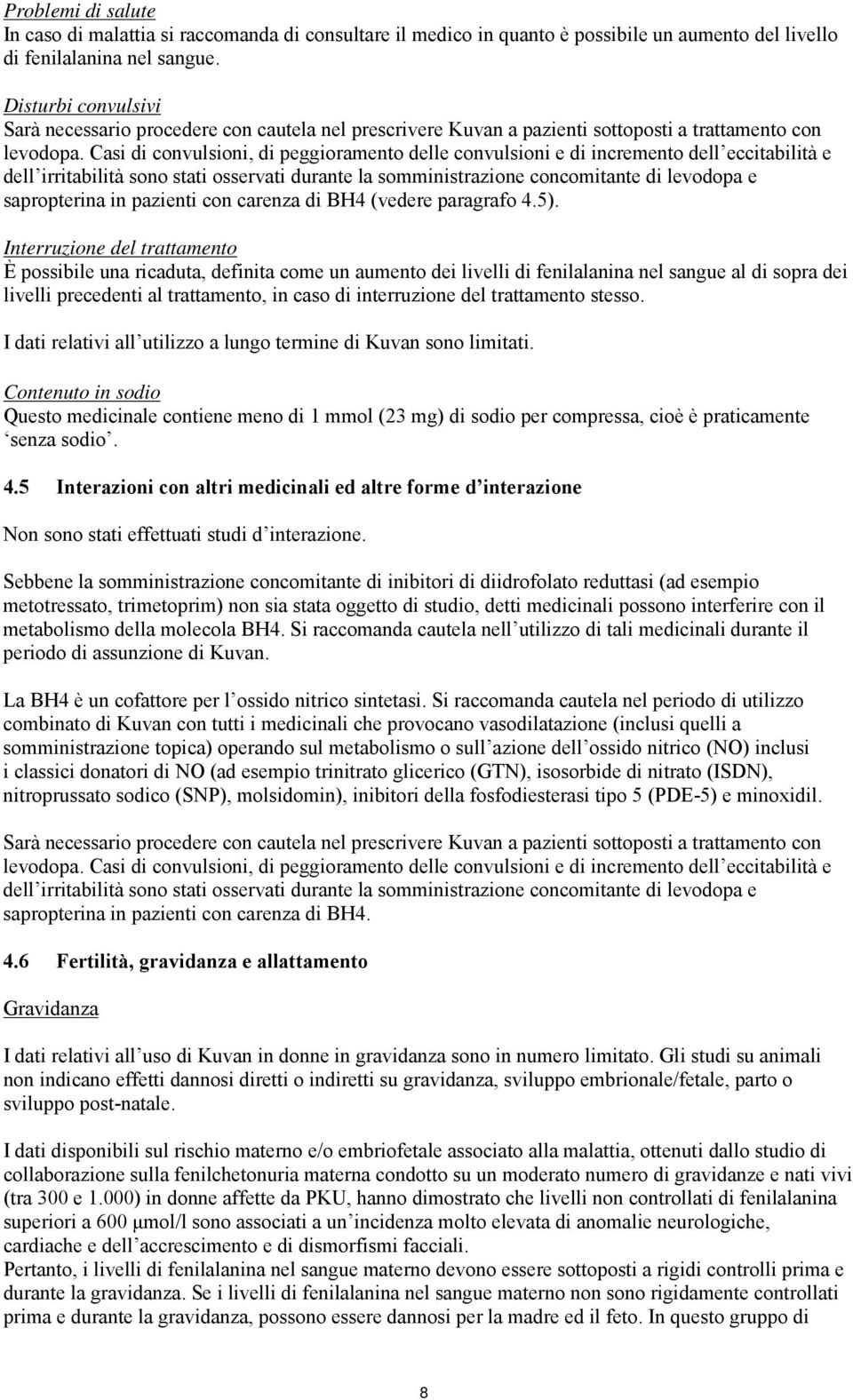 Problemi di salute
In caso di malattia si raccomanda di consultare il medico in quanto è possibile un aumento del livello di fenilalanina nel sangue.

Disturbi convulsivi
Sarà necessario procedere con cautela nel prescrivere Kuvan a pazienti sottoposti a trattamento con levodopa. Casi di convulsioni, di peggioramento delle convulsioni e di incremento dell'eccitabilità e dell'irritabilità sono stati osservati durante la somministrazione concomitante di levodopa e sapropterina in pazienti con carenza di BH4 (vedere paragrafo 4.5).

Interruzione del trattamento
È possibile una ricaduta, definita come un aumento dei livelli di fenilalanina nel sangue al di sopra dei livelli precedenti al trattamento, in caso di interruzione del trattamento stesso.

I dati relativi all'utilizzo a lungo termine di Kuvan sono limitati.

Contenuto in sodio
Questo medicinale contiene meno di 1 mmol (23 mg) di sodio per compressa, cioè è praticamente 'senza sodio'.

4.5 Interazioni con altri medicinali ed altre forme d'interazione

Non sono stati effettuati studi d'interazione.

Sebbene la somministrazione concomitante di inibitori di diidrofolato reduttasi (ad esempio metotressato, trimetoprim) non sia stata oggetto di studio, detti medicinali possono interferire con il metabolismo della molecola BH4. Si raccomanda cautela nell'utilizzo di tali medicinali durante il periodo di assunzione di Kuvan.

La BH4 è un cofattore per l'ossido nitrico sintetasi. Si raccomanda cautela nel periodo di utilizzo combinato di Kuvan con tutti i medicinali che provocano vasodilatazione (inclusi quelli a somministrazione topica) operando sul metabolismo o sull'azione dell'ossido nitrico (NO) inclusi i classici donatori di NO (ad esempio trinitrato glicerico (GTN), isosorbide di nitrato (ISDN), nitroprussato sodico (SNP), molsidomin), inibitori della fosfodiesterasi tipo 5 (PDE-5) e minoxidil.

Sarà necessario procedere con cautela nel prescrivere Kuvan a pazienti sottoposti a trattamento con levodopa. Casi di convulsioni, di peggioramento delle convulsioni e di incremento dell'eccitabilità e dell'irritabilità sono stati osservati durante la somministrazione concomitante di levodopa e sapropterina in pazienti con carenza di BH4.

4.6 Fertilità, gravidanza e allattamento

Gravidanza

I dati relativi all'uso di Kuvan in donne in gravidanza sono in numero limitato. Gli studi su animali non indicano effetti dannosi diretti o indiretti su gravidanza, sviluppo embrionale/fetale, parto o sviluppo post-natale.

I dati disponibili sul rischio materno e/o embriofetale associato alla malattia, ottenuti dallo studio di collaborazione sulla fenilchetonuria materna condotto su un moderato numero di gravidanze e nati vivi (tra 300 e 1.000) in donne affette da PKU, hanno dimostrato che livelli non controllati di fenilalanina superiori a 600 μmol/l sono associati a un'incidenza molto elevata di anomalie neurologiche, cardiache e dell'accrescimento e di dismorfismi facciali.
Pertanto, i livelli di fenilalanina nel sangue materno devono essere sottoposti a rigidi controlli prima e durante la gravidanza. Se i livelli di fenilalanina nel sangue materno non sono rigidamente controllati prima e durante la gravidanza, possono essere dannosi per la madre ed il feto. In questo gruppo di

8